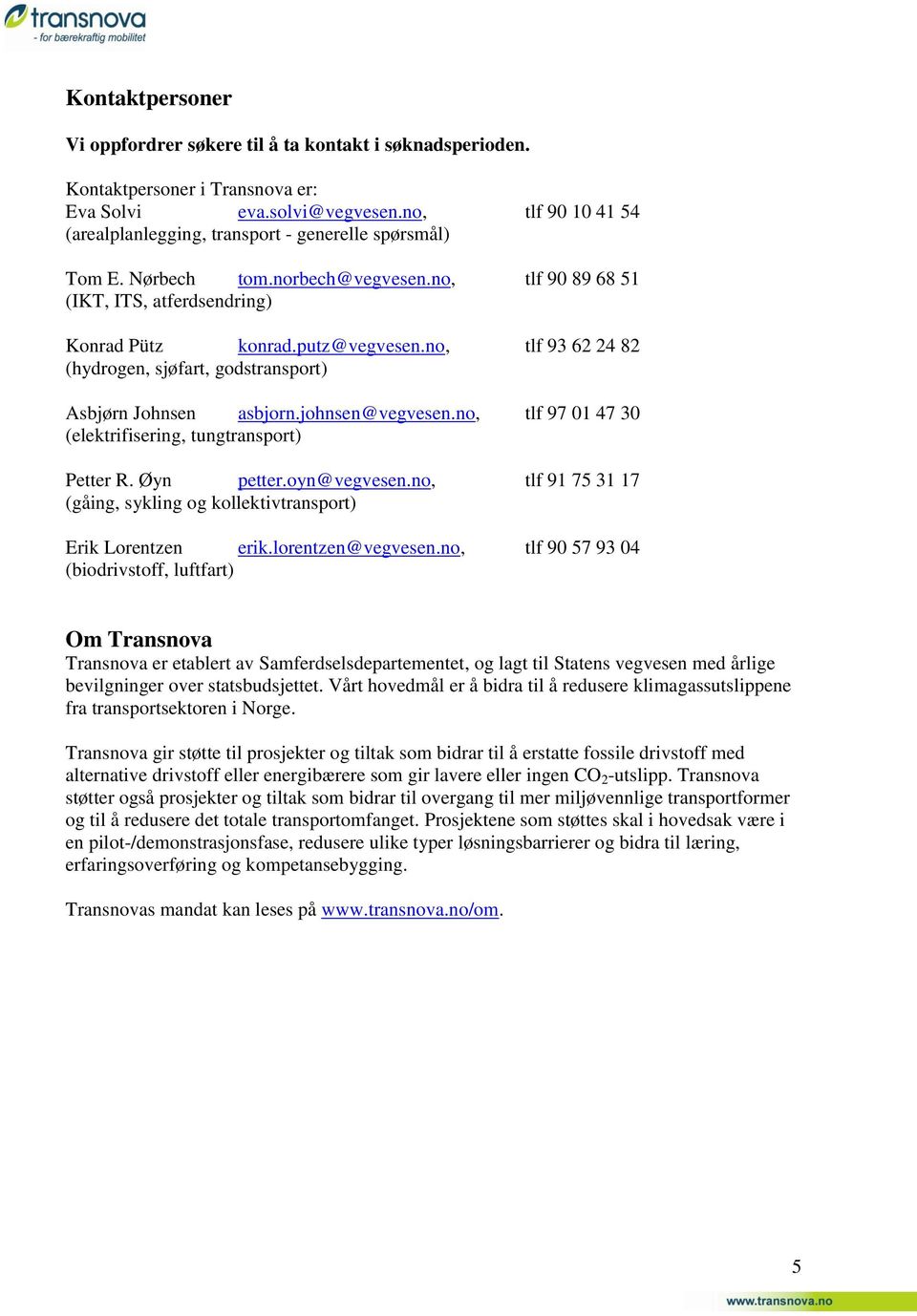 transnova
- for bærekraftig mobilitet

Kontaktpersoner

Vi oppfordrer søkere til å ta kontakt i søknadsperioden.

Kontaktpersoner i Transnova er:
Eva Solvi eva.solvi@vegvesen.no, tlf 90 10 41 54
(arealplanlegging, transport - generelle spørsmål)

Tom E. Nørbech tom.norbech@vegvesen.no, tlf 90 89 68 51
(IKT, ITS, atferdsendring)

Konrad Pütz konrad.putz@vegvesen.no, tlf 93 62 24 82
(hydrogen, sjøfart, godstransport)

Asbjørn Johnsen asbjorn.johnsen@vegvesen.no, tlf 97 01 47 30
(elektrifisering, tungtransport)

Petter R. Øyn petter.oyn@vegvesen.no, tlf 91 75 31 17
(gåing, sykling og kollektivtransport)

Erik Lorentzen erik.lorentzen@vegvesen.no, tlf 90 57 93 04
(biodrivstoff, luftfart)

Om Transnova
Transnova er etablert av Samferdselsdepartementet, og lagt til Statens vegvesen med årlige bevilgninger over statsbudsjettet. Vårt hovedmål er å bidra til å redusere klimagassutslippene fra transportsektoren i Norge.

Transnova gir støtte til prosjekter og tiltak som bidrar til å erstatte fossile drivstoff med alternative drivstoff eller energibærere som gir lavere eller ingen $CO_2$-utslipp. Transnova støtter også prosjekter og tiltak som bidrar til overgang til mer miljøvennlige transportformer og til å redusere det totale transportomfanget. Prosjektene som støttes skal i hovedsak være i en pilot-/demonstrasjonsfase, redusere ulike typer løsningsbarrierer og bidra til læring, erfaringsoverføring og kompetansebygging.

Transnovas mandat kan leses på www.transnova.no/om.

5

www.transnova.no